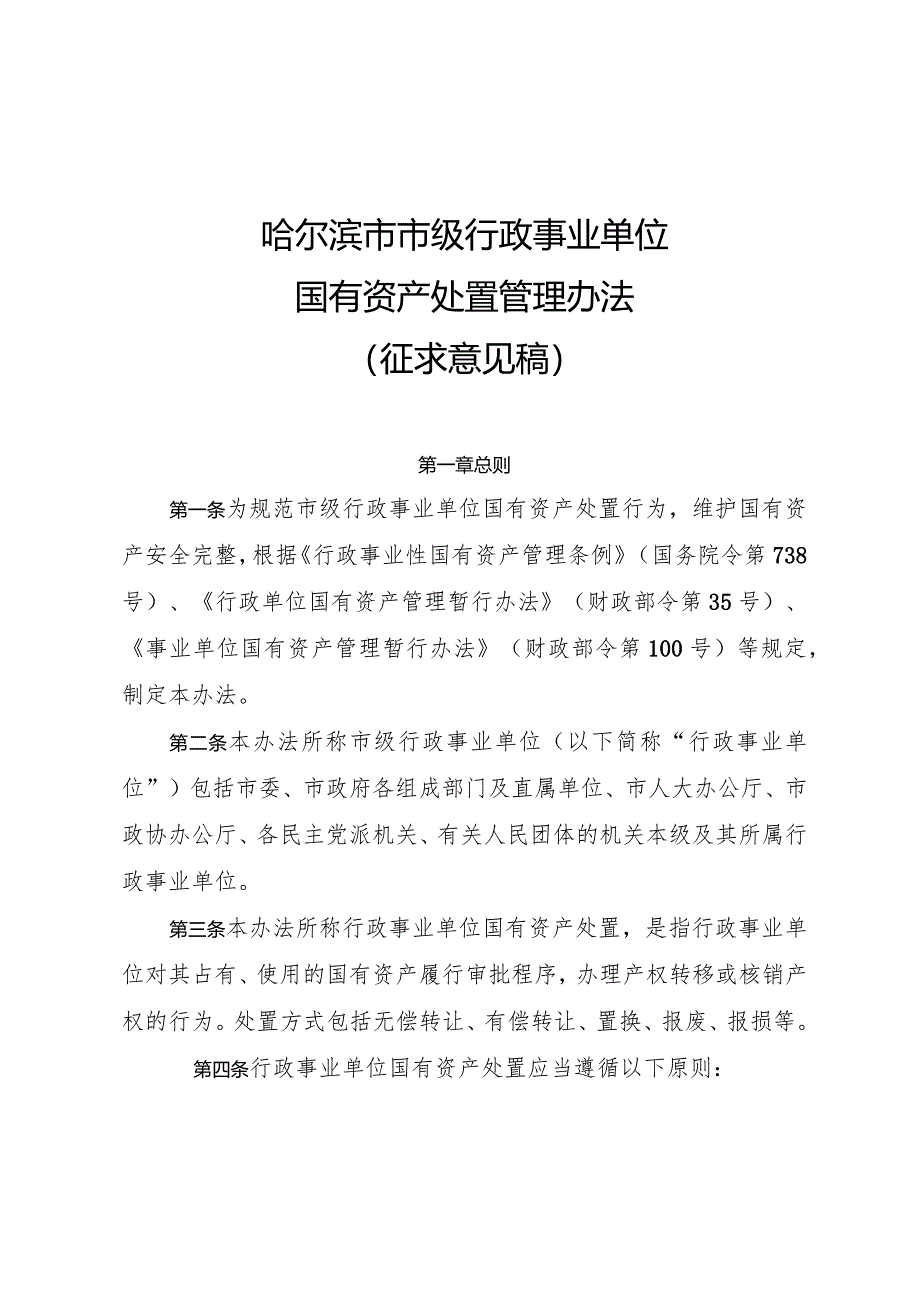 哈尔滨市市级行政事业单位
国有资产处置管理办法
（征求意见稿）

第一章总则

第一条为规范市级行政事业单位国有资产处置行为，维护国有资产安全完整，根据《行政事业性国有资产管理条例》（国务院令第738号）、《行政单位国有资产管理暂行办法》（财政部令第35号）、《事业单位国有资产管理暂行办法》（财政部令第100号）等规定，制定本办法。

第二条本办法所称市级行政事业单位（以下简称“行政事业单位”）包括市委、市政府各组成部门及直属单位、市人大办公厅、市政协办公厅、各民主党派机关、有关人民团体的机关本级及其所属行政事业单位。

第三条本办法所称行政事业单位国有资产处置，是指行政事业单位对其占有、使用的国有资产履行审批程序，办理产权转移或核销产权的行为。处置方式包括无偿转让、有偿转让、置换、报废、报损等。

第四条行政事业单位国有资产处置应当遵循以下原则：